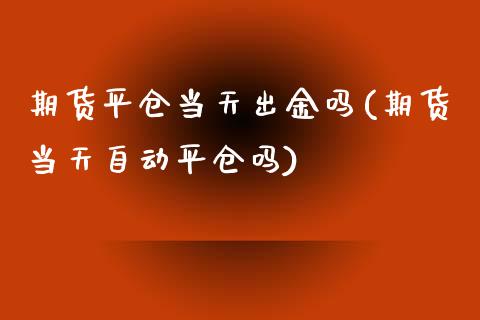 期货平仓当天出金吗(期货当天自动平仓吗)